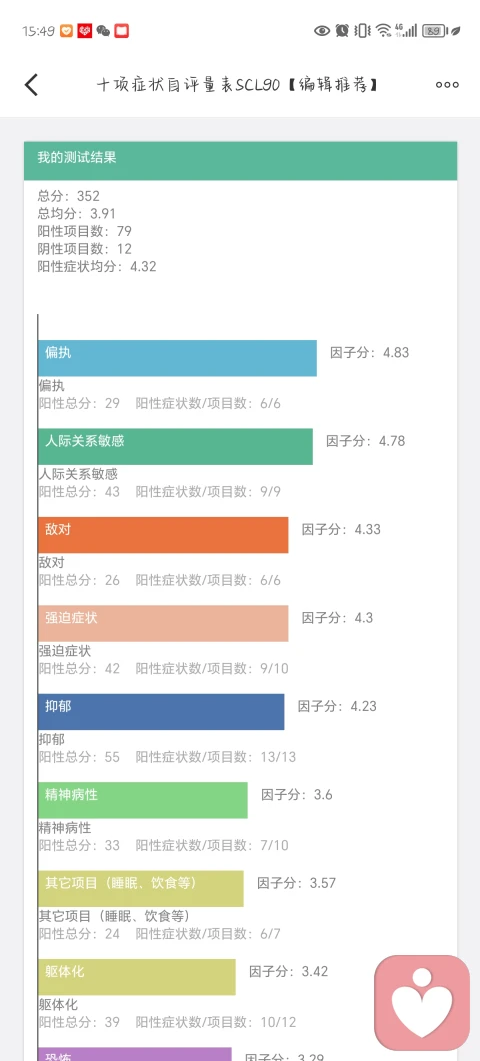 15:49

十项症状自评量表SCL90【编辑推荐】

我的测试结果

总分：352
总均分：3.91
阳性项目数：79
阴性项目数：12
阳性症状均分：4.32

偏执 因子分：4.83
偏执
阳性总分：29 阳性症状数/项目数：6/6

人际关系敏感 因子分：4.78
人际关系敏感
阳性总分：43 阳性症状数/项目数：9/9

敌对 因子分：4.33
敌对
阳性总分：26 阳性症状数/项目数：6/6

强迫症状 因子分：4.3
强迫症状
阳性总分：42 阳性症状数/项目数：9/10

抑郁 因子分：4.23
抑郁
阳性总分：55 阳性症状数/项目数：13/13

精神病性 因子分：3.6
精神病性
阳性总分：33 阳性症状数/项目数：7/10

其它项目（睡眠、饮食等） 因子分：3.57
其它项目（睡眠、饮食等）
阳性总分：24 阳性症状数/项目数：6/7

躯体化 因子分：3.42
躯体化
阳性总分：39 阳性症状数/项目数：10/12

恐怖 因子分：3.29